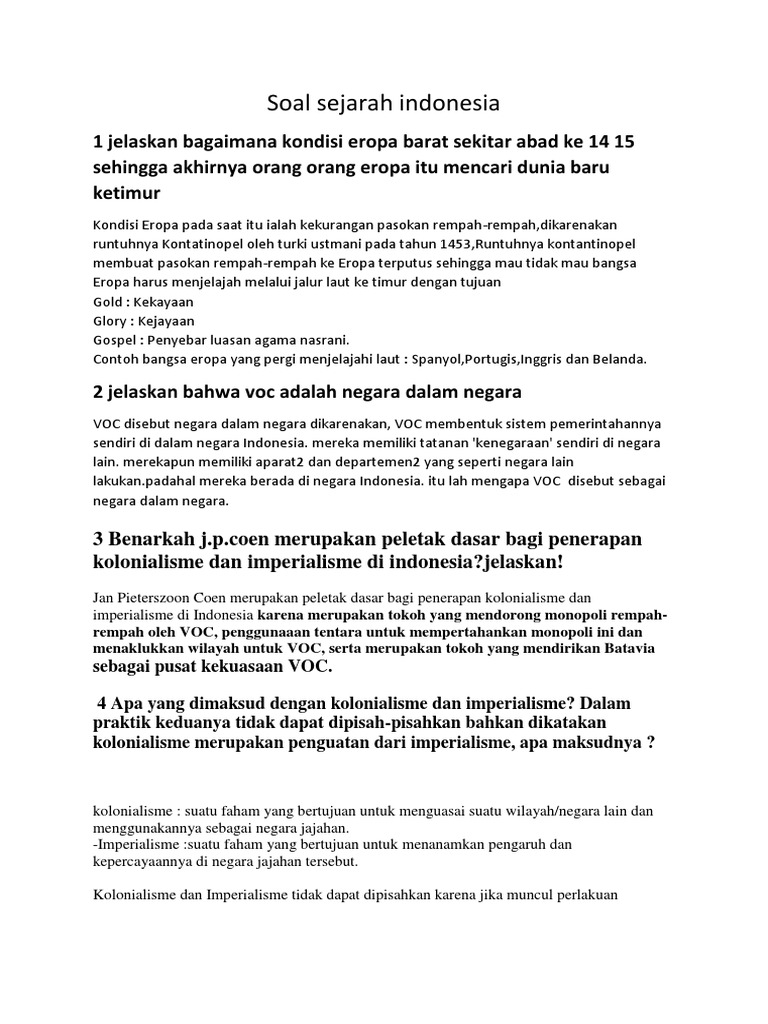 Soal sejarah indonesia

1 jelaskan bagaimana kondisi eropa barat sekitar abad ke 14 15 sehingga akhirnya orang orang eropa itu mencari dunia baru ketimur

Kondisi Eropa pada saat itu ialah kekurangan pasokan rempah-rempah,dikarenakan runtuhnya Kontatinopel oleh turki ustmani pada tahun 1453,Runtuhnya kontantinopel membuat pasokan rempah-rempah ke Eropa terputus sehingga mau tidak mau bangsa Eropa harus menjelajah melalui jalur laut ke timur dengan tujuan
Gold : Kekayaan
Glory : Kejayaan
Gospel : Penyebar luasan agama nasrani.
Contoh bangsa eropa yang pergi menjelajahi laut : Spanyol,Portugis,Inggris dan Belanda.

2 jelaskan bahwa voc adalah negara dalam negara

VOC disebut negara dalam negara dikarenakan, VOC membentuk sistem pemerintahannya sendiri di dalam negara Indonesia. mereka memiliki tatanan 'kenegaraan' sendiri di negara lain. merekapun memiliki aparat2 dan departemen2 yang seperti negara lain lakukan.padahal mereka berada di negara Indonesia. itu lah mengapa VOC disebut sebagai negara dalam negara.

3 Benarkah j.p.coen merupakan peletak dasar bagi penerapan kolonialisme dan imperialisme di indonesia?jelaskan!

Jan Pieterszoon Coen merupakan peletak dasar bagi penerapan kolonialisme dan imperialisme di Indonesia karena merupakan tokoh yang mendorong monopoli rempah-rempah oleh VOC, penggunaaan tentara untuk mempertahankan monopoli ini dan menaklukkan wilayah untuk VOC, serta merupakan tokoh yang mendirikan Batavia sebagai pusat kekuasaan VOC.

4 Apa yang dimaksud dengan kolonialisme dan imperialisme? Dalam praktik keduanya tidak dapat dipisah-pisahkan bahkan dikatakan kolonialisme merupakan penguatan dari imperialisme, apa maksudnya ?

kolonialisme : suatu faham yang bertujuan untuk menguasai suatu wilayah/negara lain dan menggunakannya sebagai negara jajahan.
-Imperialisme :suatu faham yang bertujuan untuk menanamkan pengaruh dan kepercayaannya di negara jajahan tersebut.

Kolonialisme dan Imperialisme tidak dapat dipisahkan karena jika muncul perlakuan